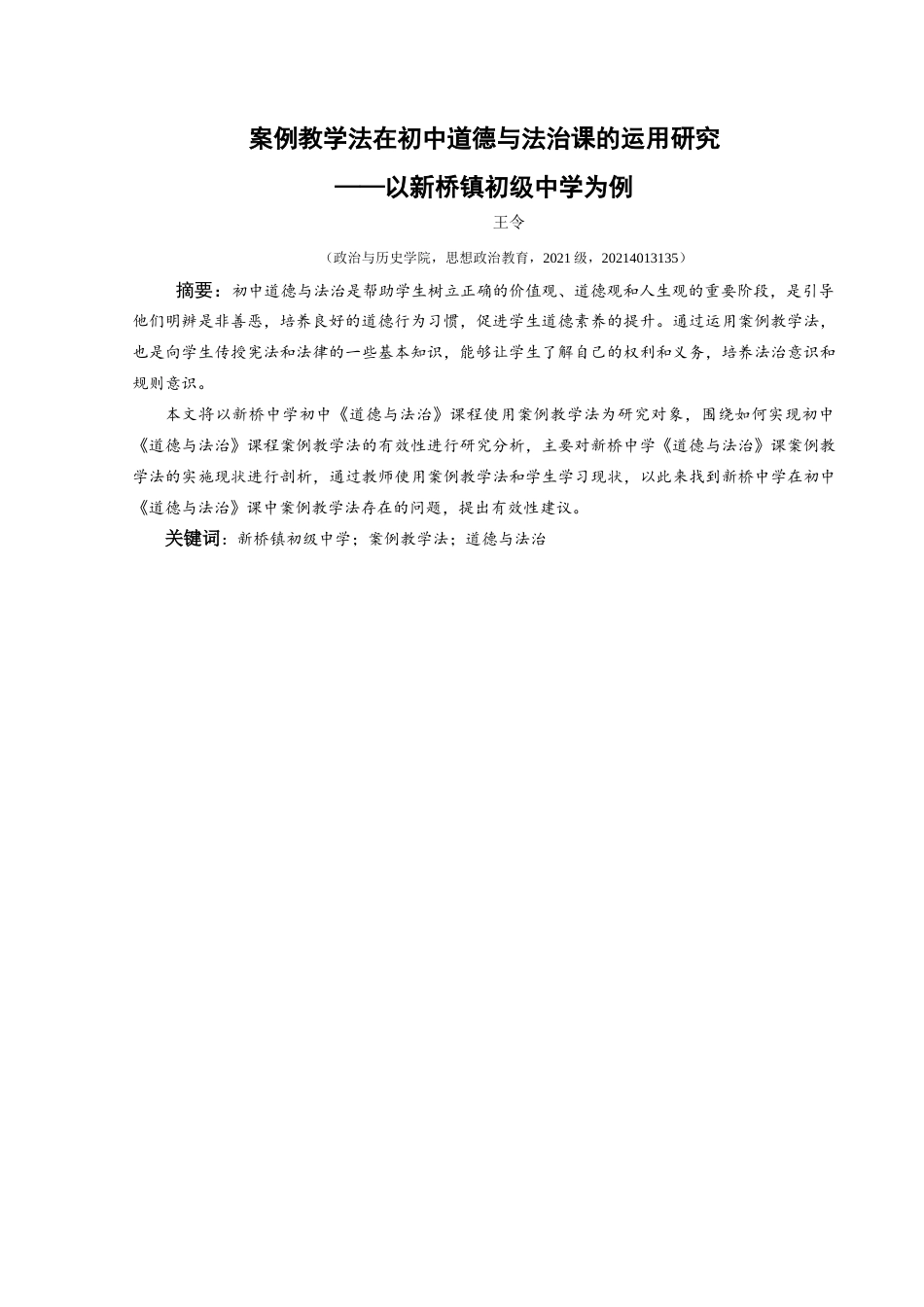 案例教学法在初中道德与法治课的运用研究

——以新桥镇初级中学为例

王令

（政治与历史学院，思想政治教育，2021 级，20214013135）

摘要：初中道德与法治是帮助学生树立正确的价值观、道德观和人生观的重要阶段，是引导他们明辨是非善恶，培养良好的道德行为习惯，促进学生道德素养的提升。通过运用案例教学法，也是向学生传授宪法和法律的一些基本知识，能够让学生了解自己的权利和义务，培养法治意识和规则意识。

本文将以新桥中学初中《道德与法治》课程使用案例教学法为研究对象，围绕如何实现初中《道德与法治》课程案例教学法的有效性进行研究分析，主要对新桥中学《道德与法治》课案例教学法的实施现状进行剖析，通过教师使用案例教学法和学生学习现状，以此来找到新桥中学在初中《道德与法治》课中案例教学法存在的问题，提出有效性建议。

关键词：新桥镇初级中学；案例教学法；道德与法治